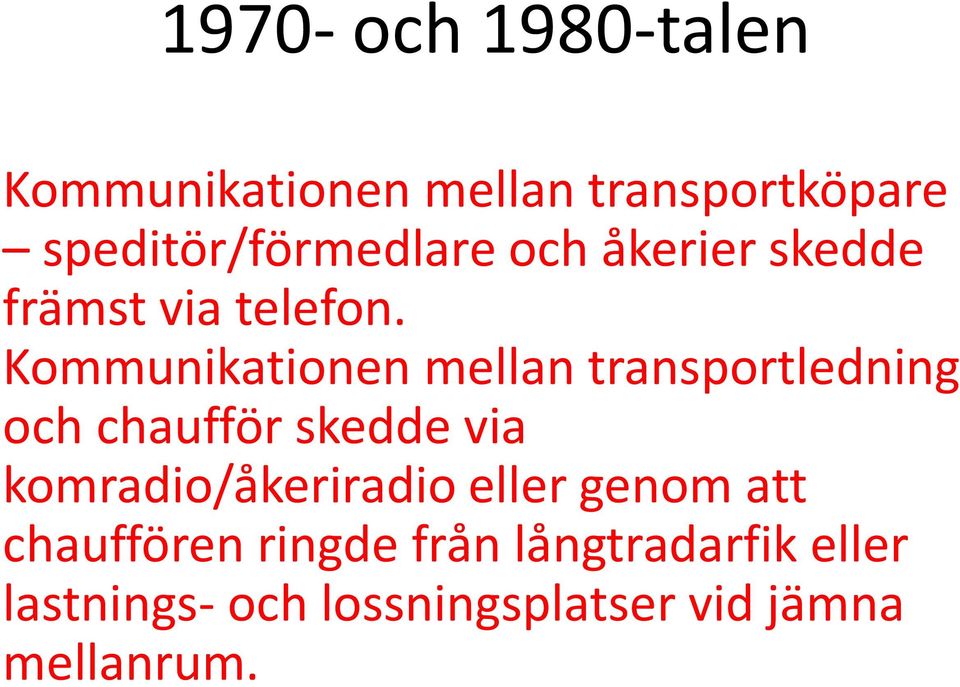 1970- och 1980-talen

Kommunikationen mellan transportköpare – speditör/förmedlare och åkerier skedde främst via telefon. Kommunikationen mellan transportledning och chaufför skedde via komradio/åkeriradio eller genom att chauffören ringde från långtradarfik eller lastnings- och lossningsplatser vid jämna mellanrum.